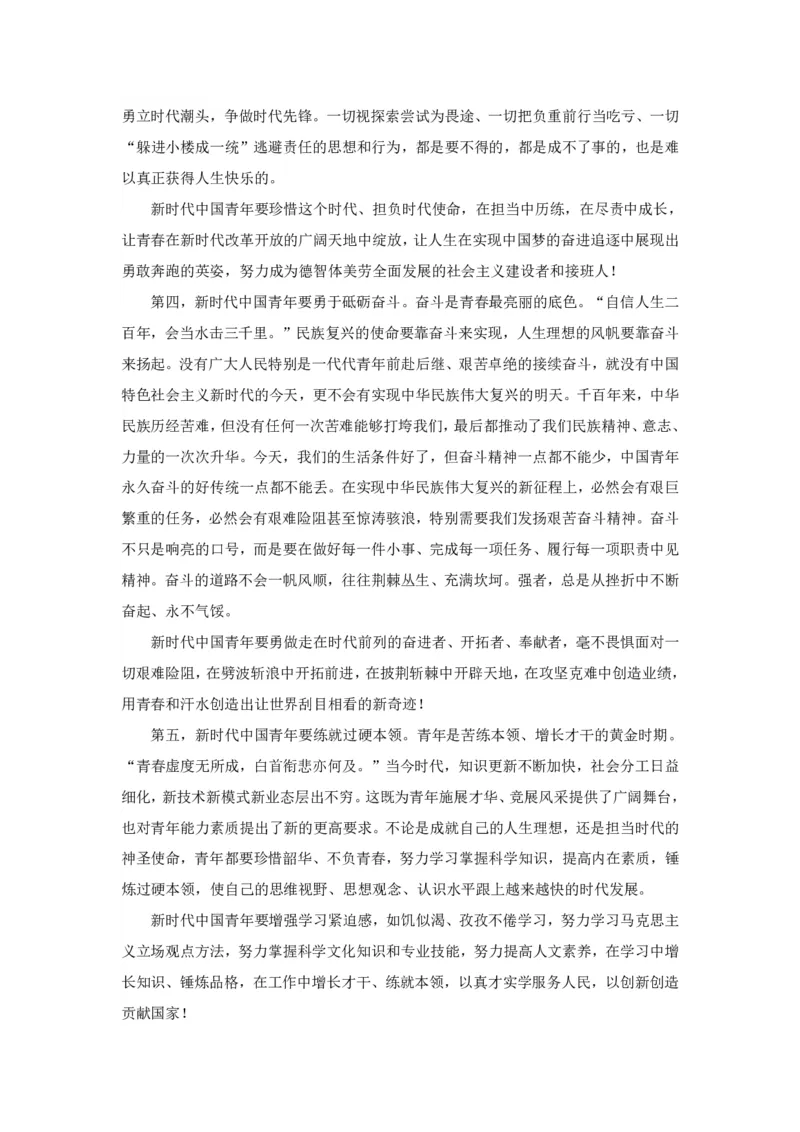 勇立时代潮头，争做时代先锋。一切视探索尝试为畏途、一切把负重前行当吃亏、一切“躲进小楼成一统”逃避责任的思想和行为，都是要不得的，都是成不了事的，也是难以真正获得人生快乐的。

新时代中国青年要珍惜这个时代、担负时代使命，在担当中历练，在尽责中成长，让青春在新时代改革开放的广阔天地中绽放，让人生在实现中国梦的奋进追逐中展现出勇敢奔跑的英姿，努力成为德智体美劳全面发展的社会主义建设者和接班人！

第四，新时代中国青年要勇于砥砺奋斗。奋斗是青春最亮丽的底色。“自信人生二百年，会当水击三千里。”民族复兴的使命要靠奋斗来实现，人生理想的风帆要靠奋斗来扬起。没有广大人民特别是一代代青年前赴后继、艰苦卓绝的接续奋斗，就没有中国特色社会主义新时代的今天，更不会有实现中华民族伟大复兴的明天。千百年来，中华民族历经苦难，但没有任何一次苦难能够打垮我们，最后都推动了我们民族精神、意志、力量的一次次升华。今天，我们的生活条件好了，但奋斗精神一点都不能少，中国青年永久奋斗的好传统一点都不能丢。在实现中华民族伟大复兴的新征程上，必然会有艰巨繁重的任务，必然会有艰难险阻甚至惊涛骇浪，特别需要我们发扬艰苦奋斗精神。奋斗不只是响亮的口号，而是要在做好每一件小事、完成每一项任务、履行每一项职责中见精神。奋斗的道路不会一帆风顺，往往荆棘丛生、充满坎坷。强者，总是从挫折中不断奋起、永不气馁。

新时代中国青年要勇做走在时代前列的奋进者、开拓者、奉献者，毫不畏惧面对一切艰难险阻，在劈波斩浪中开拓前进，在披荆斩棘中开辟天地，在攻坚克难中创造业绩，用青春和汗水创造出让世界刮目相看的新奇迹！

第五，新时代中国青年要练就过硬本领。青年是苦练本领、增长才干的黄金时期。“青春虚度无所成，白首衔悲亦何及。”当今时代，知识更新不断加快，社会分工日益细化，新技术新模式新业态层出不穷。这既为青年施展才华、竞展风采提供了广阔舞台，也对青年能力素质提出了新的更高要求。不论是成就自己的人生理想，还是担当时代的神圣使命，青年都要珍惜韶华、不负青春，努力学习掌握科学知识，提高内在素质，锤炼过硬本领，使自己的思维视野、思想观念、认识水平跟上越来越快的时代发展。

新时代中国青年要增强学习紧迫感，如饥似渴、孜孜不倦学习，努力学习马克思主义立场观点方法，努力掌握科学文化知识和专业技能，努力提高人文素养，在学习中增长知识、锤炼品格，在工作中增长才干、练就本领，以真才实学服务人民，以创新创造贡献国家！